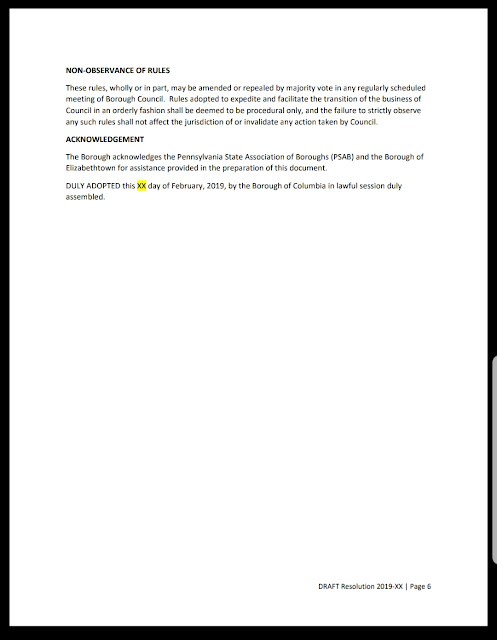 NON-OBSERVANCE OF RULES

These rules, wholly or in part, may be amended or repealed by majority vote in any regularly scheduled meeting of Borough Council. Rules adopted to expedite and facilitate the transition of the business of Council in an orderly fashion shall be deemed to be procedural only, and the failure to strictly observe any such rules shall not affect the jurisdiction of or invalidate any action taken by Council.

ACKNOWLEDGEMENT

The Borough acknowledges the Pennsylvania State Association of Boroughs (PSAB) and the Borough of Elizabethtown for assistance provided in the preparation of this document.

DULY ADOPTED this XX day of February, 2019, by the Borough of Columbia in lawful session duly assembled.

DRAFT Resolution 2019-XX | Page 6